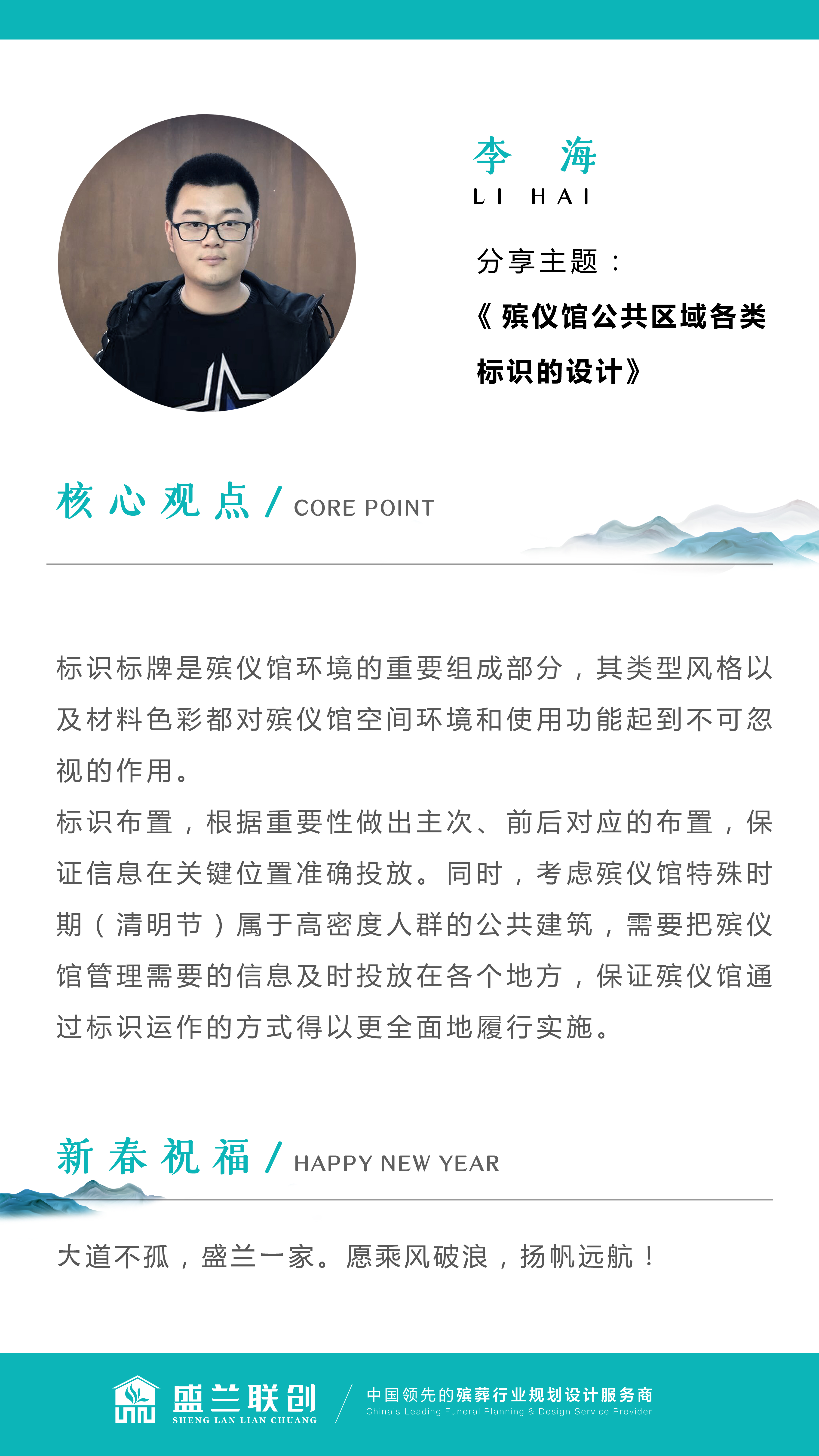 李　海
LI　HAI

分享主题：
《殡仪馆公共区域各类标识的设计》

核心观点 / CORE POINT

标识标牌是殡仪馆环境的重要组成部分，其类型风格以及材料色彩都对殡仪馆空间环境和使用功能起到不可忽视的作用。
标识布置，根据重要性做出主次、前后对应的布置，保证信息在关键位置准确投放。同时，考虑殡仪馆特殊时期（清明节）属于高密度人群的公共建筑，需要把殡仪馆管理需要的信息及时投放在各个地方，保证殡仪馆通过标识运作的方式得以更全面地履行实施。

新春祝福 / HAPPY NEW YEAR

大道不孤，盛兰一家。愿乘风破浪，扬帆远航！

盛兰联创
SHENG LAN LIAN CHUANG
中国领先的殡葬行业规划设计服务商
China's Leading Funeral Planning & Design Service Provider